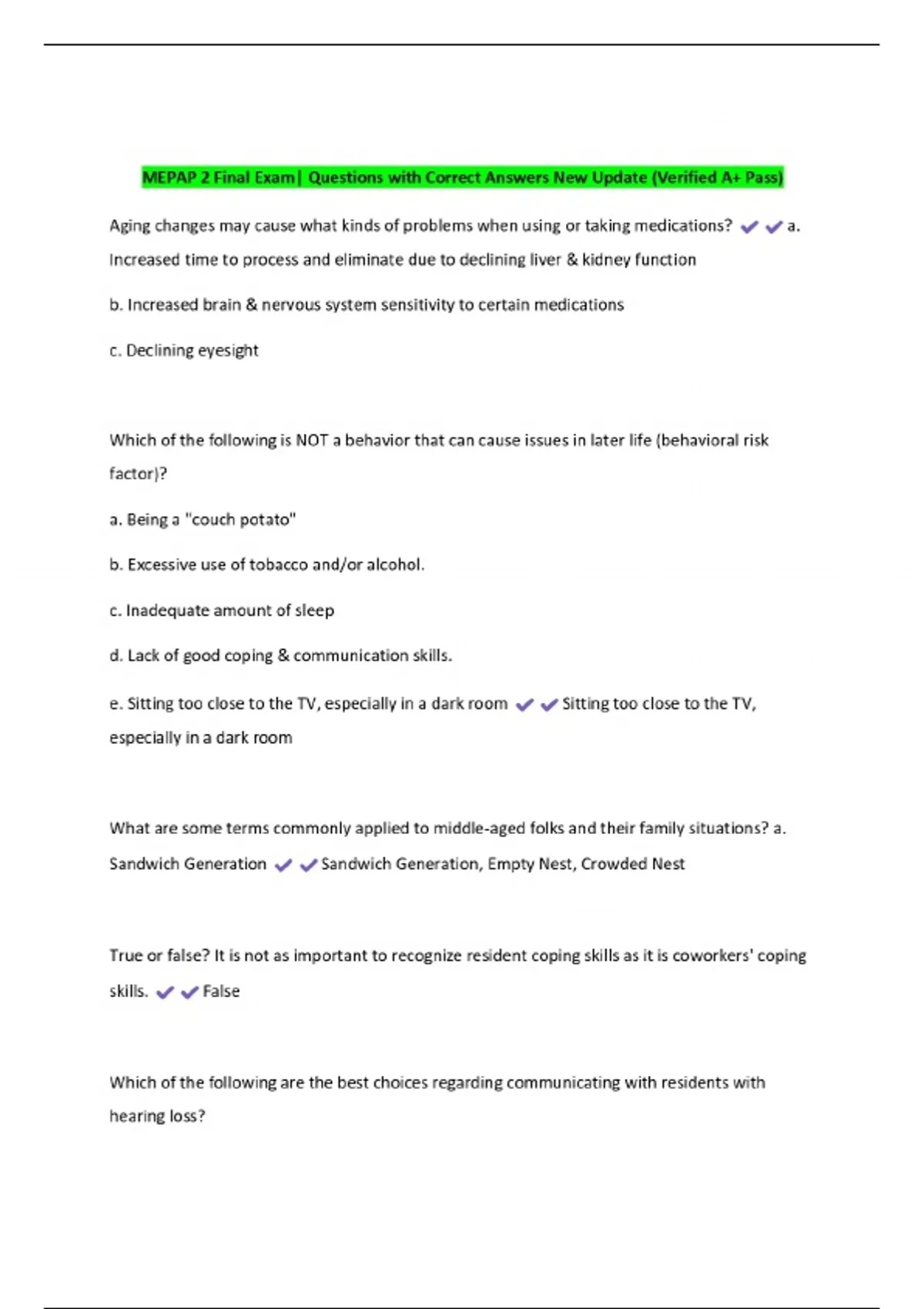 MEPAP 2 Final Exam| Questions with Correct Answers New Update (Verified A+ Pass)

Aging changes may cause what kinds of problems when using or taking medications? ✔✔a. Increased time to process and eliminate due to declining liver & kidney function

b. Increased brain & nervous system sensitivity to certain medications

c. Declining eyesight

Which of the following is NOT a behavior that can cause issues in later life (behavioral risk factor)?

a. Being a "couch potato"

b. Excessive use of tobacco and/or alcohol.

c. Inadequate amount of sleep

d. Lack of good coping & communication skills.

e. Sitting too close to the TV, especially in a dark room ✔✔Sitting too close to the TV, especially in a dark room

What are some terms commonly applied to middle-aged folks and their family situations? a. Sandwich Generation ✔✔Sandwich Generation, Empty Nest, Crowded Nest

True or false? It is not as important to recognize resident coping skills as it is coworkers' coping skills. ✔✔False

Which of the following are the best choices regarding communicating with residents with hearing loss?